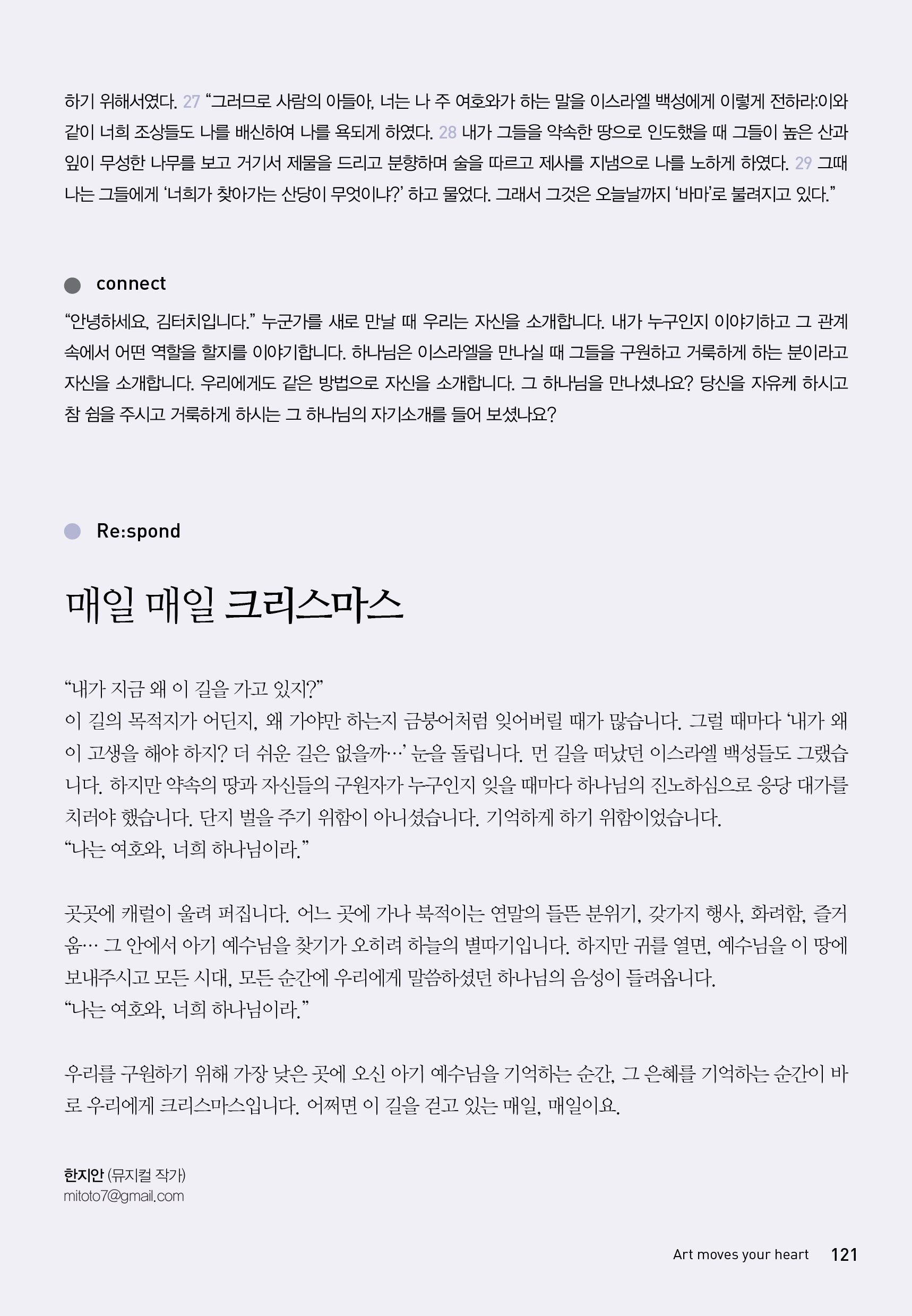 하기 위해서였다. 27 “그러므로 사람의 아들아, 너는 나 주 여호와가 하는 말을 이스라엘 백성에게 이렇게 전하라:이와 같이 너희 조상들도 나를 배신하여 나를 욕되게 하였다. 28 내가 그들을 약속한 땅으로 인도했을 때 그들이 높은 산과 잎이 무성한 나무를 보고 거기서 제물을 드리고 분향하며 술을 따르고 제사를 지냄으로 나를 노하게 하였다. 29 그때 나는 그들에게 ‘너희가 찾아가는 산당이 무엇이냐?’ 하고 물었다. 그래서 그것은 오늘날까지 ‘바마’로 불려지고 있다.”

connect

“안녕하세요, 김터치입니다.” 누군가를 새로 만날 때 우리는 자신을 소개합니다. 내가 누구인지 이야기하고 그 관계 속에서 어떤 역할을 할지를 이야기합니다. 하나님은 이스라엘을 만나실 때 그들을 구원하고 거룩하게 하는 분이라고 자신을 소개합니다. 우리에게도 같은 방법으로 자신을 소개합니다. 그 하나님을 만나셨나요? 당신을 자유케 하시고 참 쉼을 주시고 거룩하게 하시는 그 하나님의 자기소개를 들어 보셨나요?

Re:spond

매일 매일 크리스마스

“내가 지금 왜 이 길을 가고 있지?”
이 길의 목적지가 어딘지, 왜 가야만 하는지 금붕어처럼 잊어버릴 때가 많습니다. 그럴 때마다 ‘내가 왜 이 고생을 해야 하지? 더 쉬운 길은 없을까…’ 눈을 돌립니다. 먼 길을 떠났던 이스라엘 백성들도 그랬습니다. 하지만 약속의 땅과 자신들의 구원자가 누구인지 잊을 때마다 하나님의 진노하심으로 응당 대가를 치러야 했습니다. 단지 벌을 주기 위함이 아니셨습니다. 기억하게 하기 위함이었습니다.
“나는 여호와, 너희 하나님이라.”

곳곳에 캐럴이 울려 퍼집니다. 어느 곳에 가나 북적이는 연말의 들뜬 분위기, 갖가지 행사, 화려함, 즐거움… 그 안에서 아기 예수님을 찾기가 오히려 하늘의 별따기입니다. 하지만 귀를 열면, 예수님을 이 땅에 보내주시고 모든 시대, 모든 순간에 우리에게 말씀하셨던 하나님의 음성이 들려옵니다.
“나는 여호와, 너희 하나님이라.”

우리를 구원하기 위해 가장 낮은 곳에 오신 아기 예수님을 기억하는 순간, 그 은혜를 기억하는 순간이 바로 우리에게 크리스마스입니다. 어쩌면 이 길을 걷고 있는 매일, 매일이요.

한지안 (뮤지컬 작가)
mitoto7@gmail.com

Art moves your heart 121